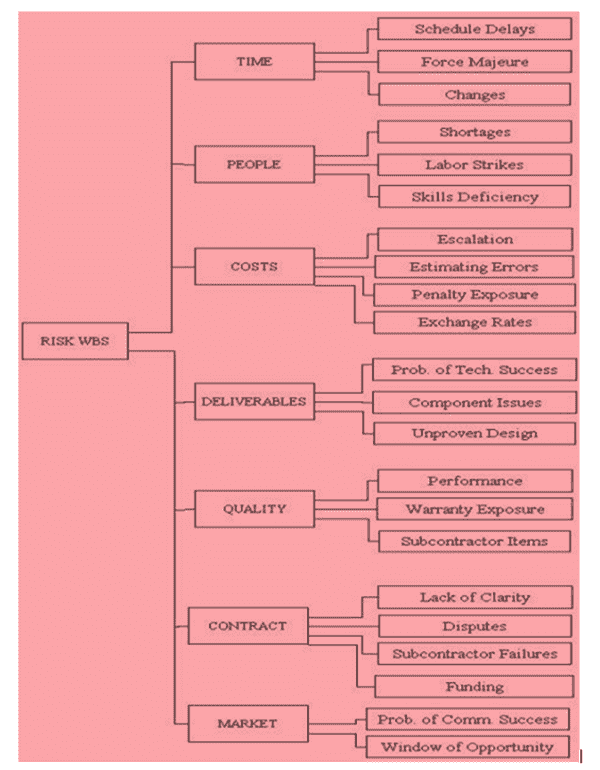 RISK WBS

TIME
Schedule Delays
Force Majeure
Changes

PEOPLE
Shortages
Labor Strikes
Skills Deficiency

COSTS
Escalation
Estimating Errors
Penalty Exposure
Exchange Rates

DELIVERABLES
Prob. of Tech. Success
Component Issues
Unproven Design

QUALITY
Performance
Warranty Exposure
Subcontractor Items

CONTRACT
Lack of Clarity
Disputes
Subcontractor Failures
Funding

MARKET
Prob. of Comm. Success
Window of Opportunity